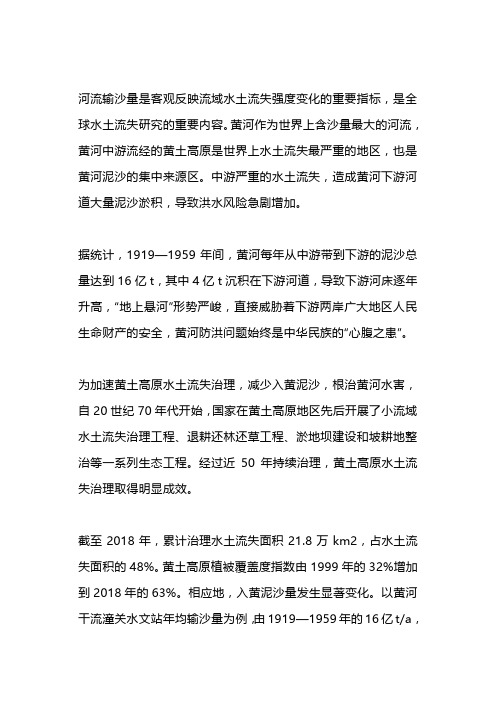 河流输沙量是客观反映流域水土流失强度变化的重要指标，是全球水土流失研究的重要内容。黄河作为世界上含沙量最大的河流，黄河中游流经的黄土高原是世界上水土流失最严重的地区，也是黄河泥沙的集中来源区。中游严重的水土流失，造成黄河下游河道大量泥沙淤积，导致洪水风险急剧增加。

据统计，1919—1959 年间，黄河每年从中游带到下游的泥沙总量达到 16 亿 t，其中 4 亿 t 沉积在下游河道，导致下游河床逐年升高，“地上悬河”形势严峻，直接威胁着下游两岸广大地区人民生命财产的安全，黄河防洪问题始终是中华民族的“心腹之患”。

为加速黄土高原水土流失治理，减少入黄泥沙，根治黄河水害，自 20 世纪 70 年代开始，国家在黄土高原地区先后开展了小流域水土流失治理工程、退耕还林还草工程、淤地坝建设和坡耕地整治等一系列生态工程。经过近 50 年持续治理，黄土高原水土流失治理取得明显成效。

截至 2018 年，累计治理水土流失面积 21.8 万 km2，占水土流失面积的 48%。黄土高原植被覆盖度指数由 1999 年的 32%增加到 2018 年的 63%。相应地，入黄泥沙量发生显著变化。以黄河干流潼关水文站年均输沙量为例，由 1919—1959 年的 16 亿 t/a，